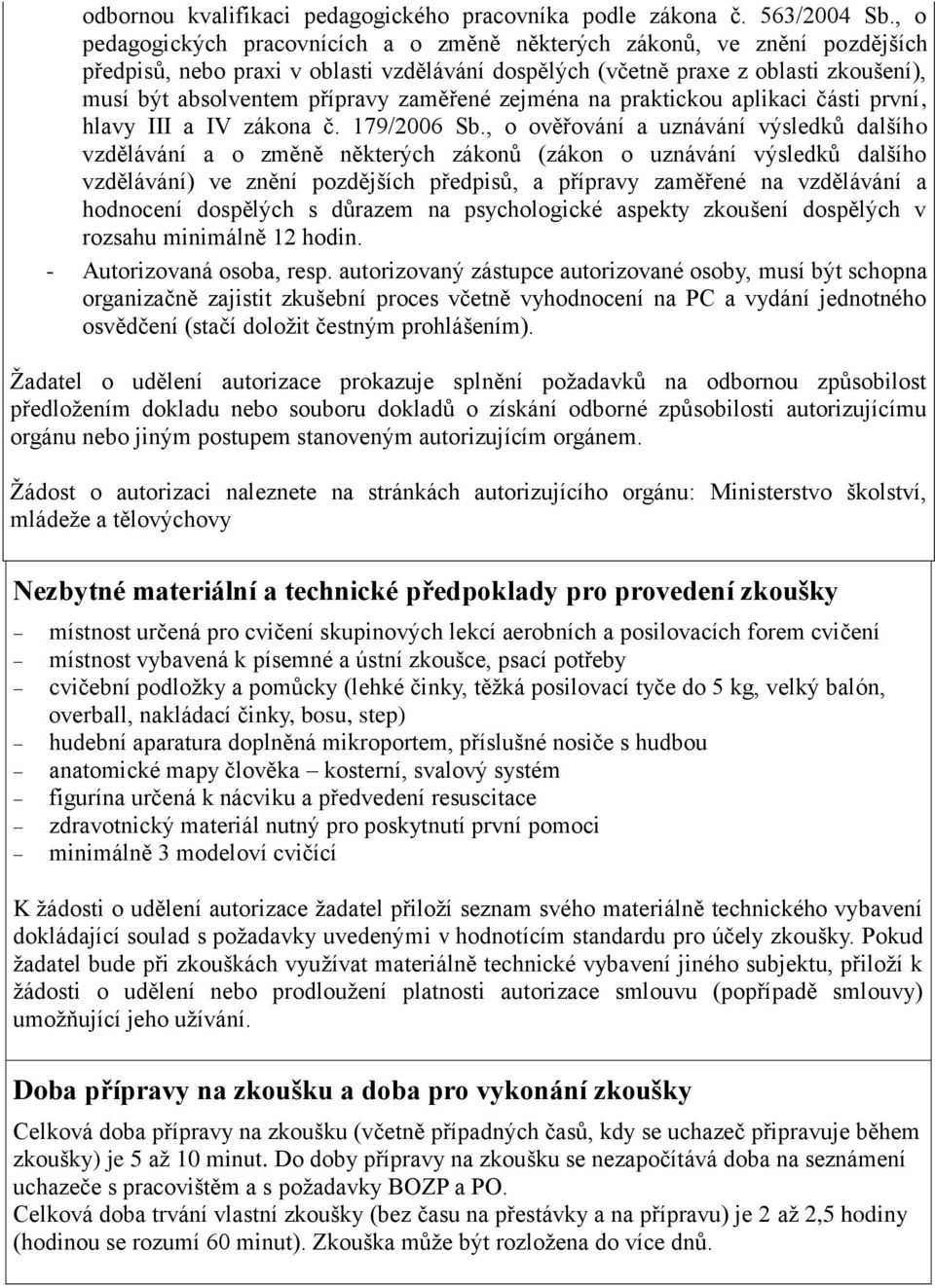 odbornou kvalifikaci pedagogického pracovníka podle zákona č. 563/2004 Sb., o pedagogických pracovnících a o změně některých zákonů, ve znění pozdějších předpisů, nebo praxi v oblasti vzdělávání dospělých (včetně praxe z oblasti zkoušení), musí být absolventem přípravy zaměřené zejména na praktickou aplikaci části první, hlavy III a IV zákona č. 179/2006 Sb., o ověřování a uznávání výsledků dalšího vzdělávání a o změně některých zákonů (zákon o uznávání výsledků dalšího vzdělávání) ve znění pozdějších předpisů, a přípravy zaměřené na vzdělávání a hodnocení dospělých s důrazem na psychologické aspekty zkoušení dospělých v rozsahu minimálně 12 hodin.

- Autorizovaná osoba, resp. autorizovaný zástupce autorizované osoby, musí být schopna organizačně zajistit zkušební proces včetně vyhodnocení na PC a vydání jednotného osvědčení (stačí doložit čestným prohlášením).

Žadatel o udělení autorizace prokazuje splnění požadavků na odbornou způsobilost předložením dokladu nebo souboru dokladů o získání odborné způsobilosti autorizujícímu orgánu nebo jiným postupem stanoveným autorizujícím orgánem.

Žádost o autorizaci naleznete na stránkách autorizujícího orgánu: Ministerstvo školství, mládeže a tělovýchovy

Nezbytné materiální a technické předpoklady pro provedení zkoušky

– místnost určená pro cvičení skupinových lekcí aerobních a posilovacích forem cvičení
– místnost vybavená k písemné a ústní zkoušce, psací potřeby
– cvičební podložky a pomůcky (lehké činky, těžká posilovací tyče do 5 kg, velký balón, overball, nakládací činky, bosu, step)
– hudební aparatura doplněná mikroportem, příslušné nosiče s hudbou
– anatomické mapy člověka – kosterní, svalový systém
– figurína určená k nácviku a předvedení resuscitace
– zdravotnický materiál nutný pro poskytnutí první pomoci
– minimálně 3 modeloví cvičící

K žádosti o udělení autorizace žadatel přiloží seznam svého materiálně technického vybavení dokládající soulad s požadavky uvedenými v hodnotícím standardu pro účely zkoušky. Pokud žadatel bude při zkouškách využívat materiálně technické vybavení jiného subjektu, přiloží k žádosti o udělení nebo prodloužení platnosti autorizace smlouvu (popřípadě smlouvy) umožňující jeho užívání.

Doba přípravy na zkoušku a doba pro vykonání zkoušky

Celková doba přípravy na zkoušku (včetně případných časů, kdy se uchazeč připravuje během zkoušky) je 5 až 10 minut. Do doby přípravy na zkoušku se nezapočítává doba na seznámení uchazeče s pracovištěm a s požadavky BOZP a PO.
Celková doba trvání vlastní zkoušky (bez času na přestávky a na přípravu) je 2 až 2,5 hodiny (hodinou se rozumí 60 minut). Zkouška může být rozložena do více dnů.